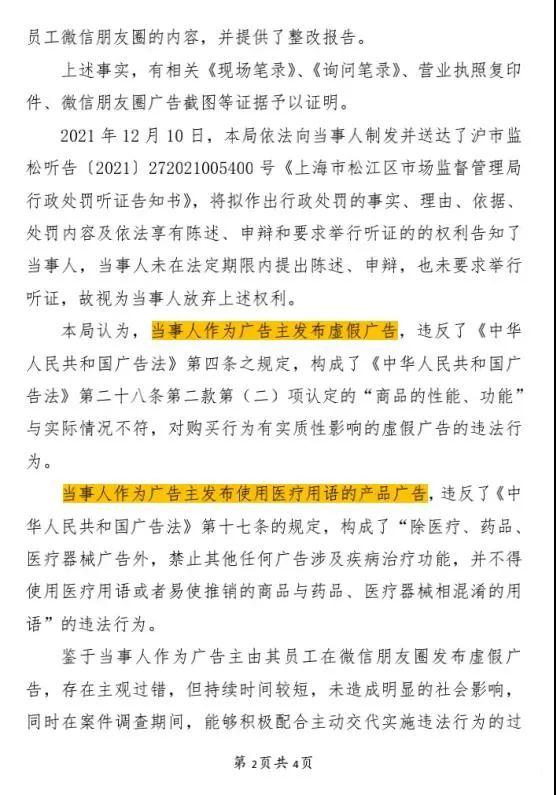 员工微信朋友圈的内容，并提供了整改报告。

上述事实，有相关《现场笔录》、《询问笔录》、营业执照复印件、微信朋友圈广告截图等证据予以证明。

2021 年 12 月 10 日，本局依法向当事人制发并送达了沪市监松听告〔2021〕272021005400 号《上海市松江区市场监督管理局行政处罚听证告知书》，将拟作出行政处罚的事实、理由、依据、处罚内容及依法享有陈述、申辩和要求举行听证的的权利告知了当事人，当事人未在法定期限内提出陈述、申辩，也未要求举行听证，故视为当事人放弃上述权利。

本局认为，当事人作为广告主发布虚假广告，违反了《中华人民共和国广告法》第四条之规定，构成了《中华人民共和国广告法》第二十八条第二款第（二）项认定的“商品的性能、功能”与实际情况不符，对购买行为有实质性影响的虚假广告的违法行为。

当事人作为广告主发布使用医疗用语的产品广告，违反了《中华人民共和国广告法》第十七条的规定，构成了“除医疗、药品、医疗器械广告外，禁止其他任何广告涉及疾病治疗功能，并不得使用医疗用语或者易使推销的商品与药品、医疗器械相混淆的用语”的违法行为。

鉴于当事人作为广告主由其员工在微信朋友圈发布虚假广告，存在主观过错，但持续时间较短，未造成明显的社会影响，同时在案件调查期间，能够积极配合主动交代实施违法行为的过

第 2 页 共 4 页